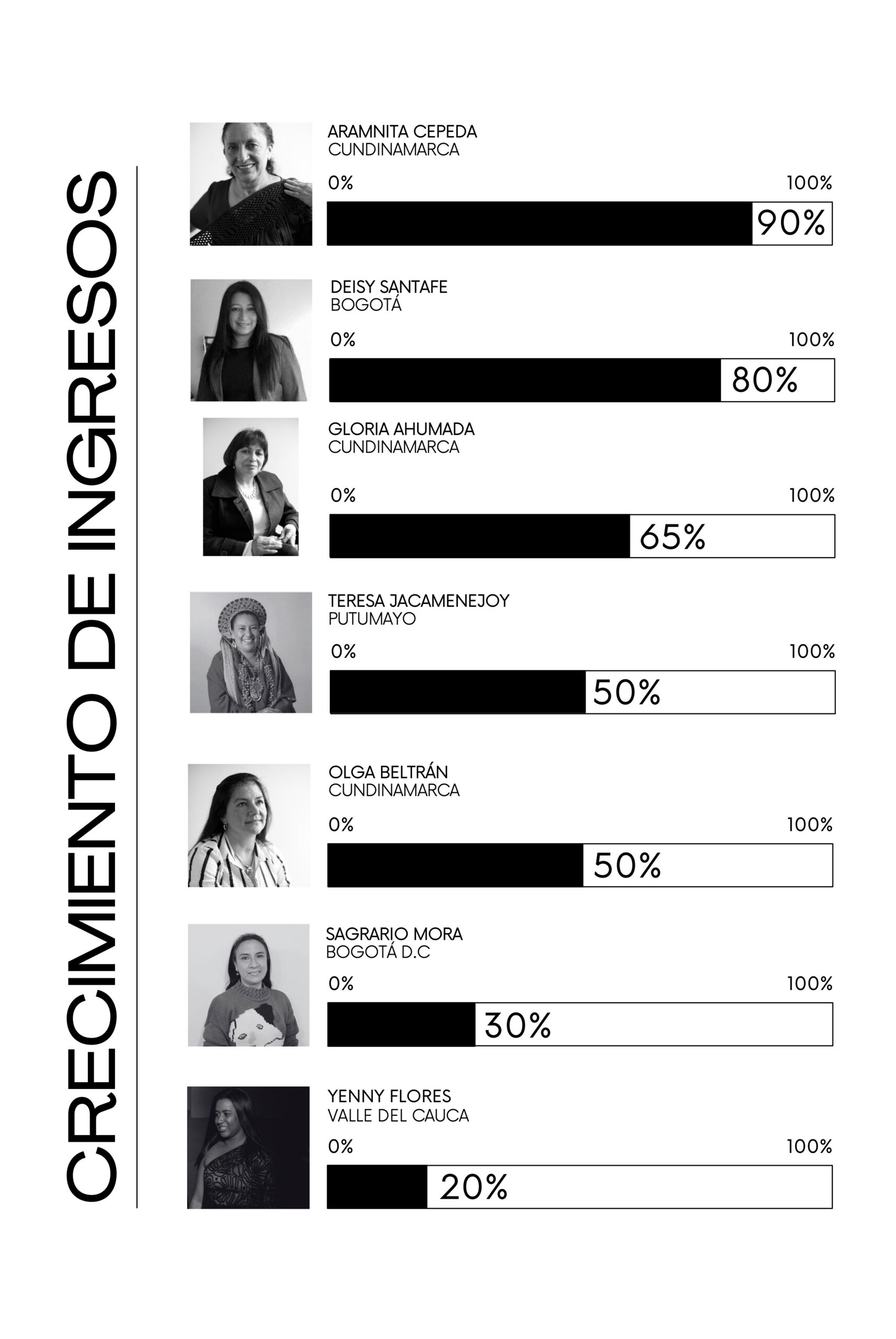 CRECIMIENTO DE INGRESOS

ARAMNITA CEPEDA
CUNDINAMARCA
0% 100%
90%

DEISY SANTAFE
BOGOTÁ
0% 100%
80%

GLORIA AHUMADA
CUNDINAMARCA
0% 100%
65%

TERESA JACAMENEJOY
PUTUMAYO
0% 100%
50%

OLGA BELTRÁN
CUNDINAMARCA
0% 100%
50%

SAGRARIO MORA
BOGOTÁ D.C
0% 100%
30%

YENNY FLORES
VALLE DEL CAUCA
0% 100%
20%